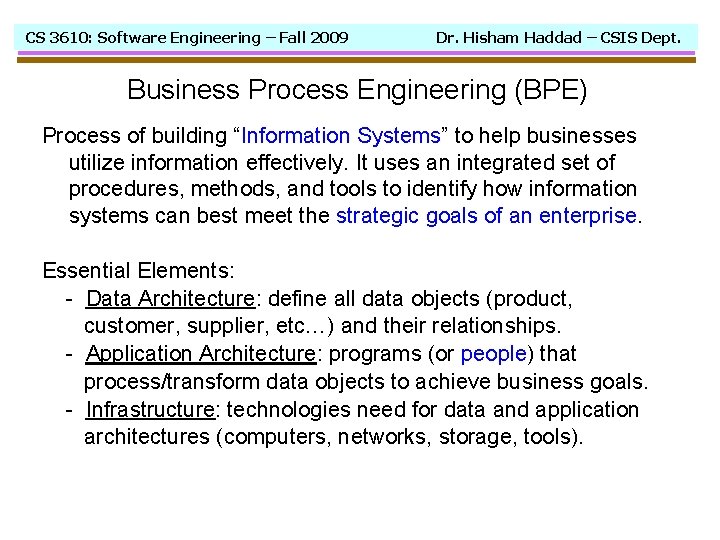 CS 3610: Software Engineering – Fall 2009 Dr. Hisham Haddad – CSIS Dept.

Business Process Engineering (BPE)

Process of building "Information Systems" to help businesses utilize information effectively. It uses an integrated set of procedures, methods, and tools to identify how information systems can best meet the strategic goals of an enterprise.

Essential Elements:
- Data Architecture: define all data objects (product, customer, supplier, etc…) and their relationships.
- Application Architecture: programs (or people) that process/transform data objects to achieve business goals.
- Infrastructure: technologies need for data and application architectures (computers, networks, storage, tools).